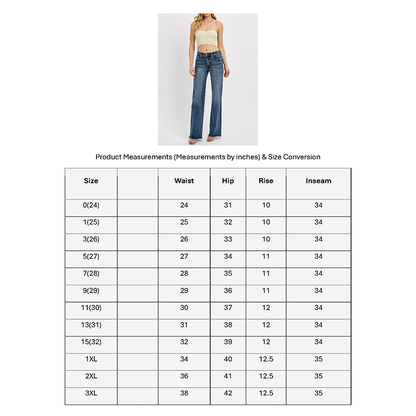 Product Measurements (Measurements by inches) & Size Conversion

| Size | | Waist | Hip | Rise | Inseam |
|---|---|---|---|---|---|
| 0(24) | | 24 | 31 | 10 | 34 |
| 1(25) | | 25 | 32 | 10 | 34 |
| 3(26) | | 26 | 33 | 10 | 34 |
| 5(27) | | 27 | 34 | 11 | 34 |
| 7(28) | | 28 | 35 | 11 | 34 |
| 9(29) | | 29 | 36 | 11 | 34 |
| 11(30) | | 30 | 37 | 12 | 34 |
| 13(31) | | 31 | 38 | 12 | 34 |
| 15(32) | | 32 | 39 | 12 | 34 |
| 1XL | | 34 | 40 | 12.5 | 35 |
| 2XL | | 36 | 41 | 12.5 | 35 |
| 3XL | | 38 | 42 | 12.5 | 35 |